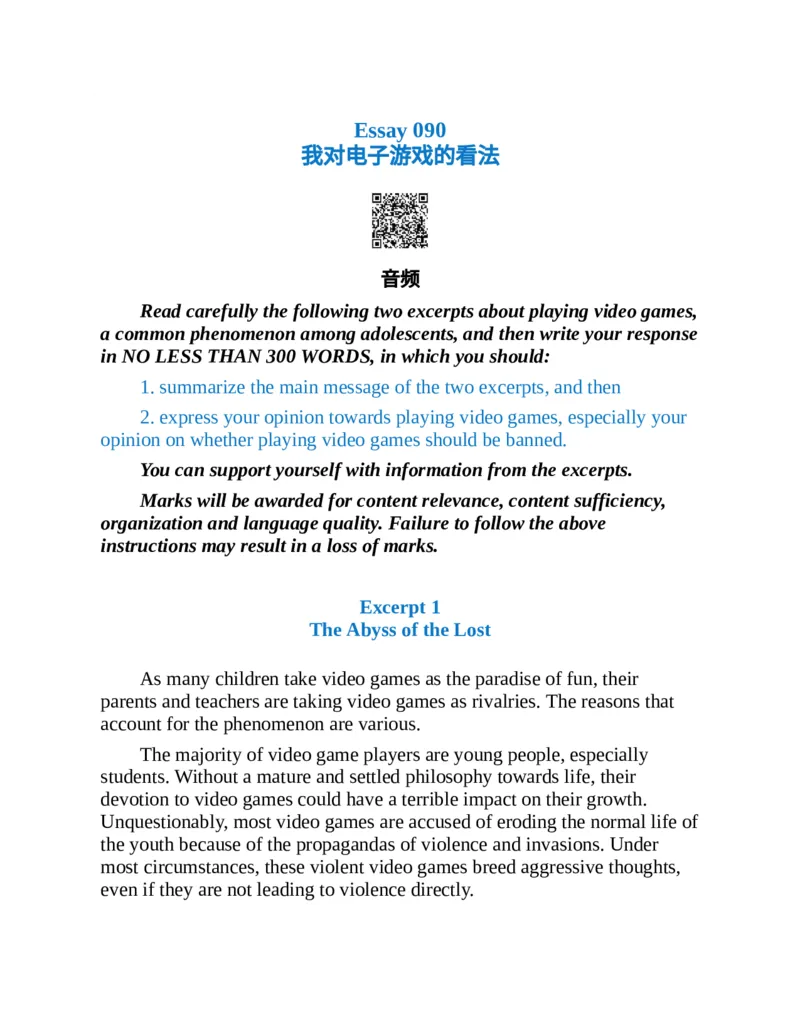 Essay 090
我对电子游戏的看法

音频

Read carefully the following two excerpts about playing video games, a common phenomenon among adolescents, and then write your response in NO LESS THAN 300 WORDS, in which you should:

1. summarize the main message of the two excerpts, and then

2. express your opinion towards playing video games, especially your opinion on whether playing video games should be banned.

You can support yourself with information from the excerpts.

Marks will be awarded for content relevance, content sufficiency, organization and language quality. Failure to follow the above instructions may result in a loss of marks.

Excerpt 1
The Abyss of the Lost

As many children take video games as the paradise of fun, their parents and teachers are taking video games as rivalries. The reasons that account for the phenomenon are various.

The majority of video game players are young people, especially students. Without a mature and settled philosophy towards life, their devotion to video games could have a terrible impact on their growth. Unquestionably, most video games are accused of eroding the normal life of the youth because of the propagandas of violence and invasions. Under most circumstances, these violent video games breed aggressive thoughts, even if they are not leading to violence directly.